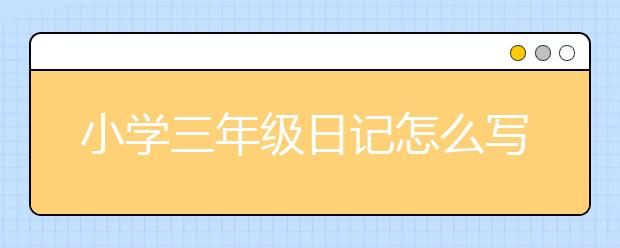 小学三年级日记怎么写